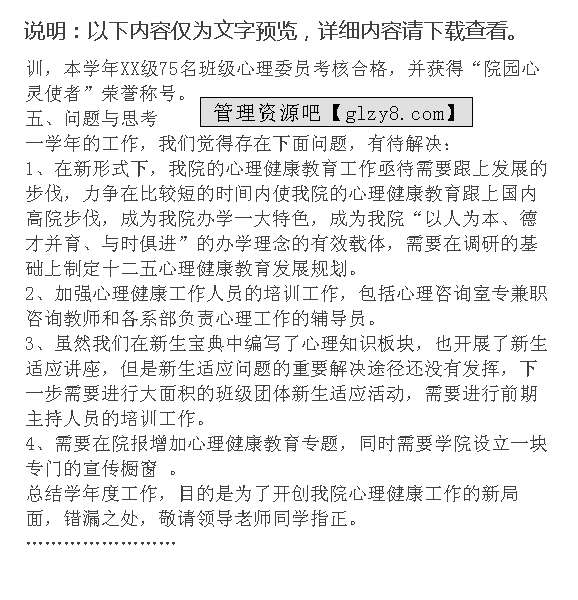 说明：以下内容仅为文字预览，详细内容请下载查看。

训，本学年XX级75名班级心理委员考核合格，并获得“院园心灵使者”荣誉称号。

五、问题与思考

管理资源吧【glzy8.com】

一学年的工作，我们觉得存在下面问题，有待解决：

1、在新形式下，我院的心理健康教育工作亟待需要跟上发展的步伐，力争在比较短的时间内使我院的心理健康教育跟上国内高院步伐，成为我院办学一大特色，成为我院“以人为本、德才并育、与时俱进”的办学理念的有效载体，需要在调研的基础上制定十二五心理健康教育发展规划。

2、加强心理健康工作人员的培训工作，包括心理咨询室专兼职咨询教师和各系部负责心理工作的辅导员。

3、虽然我们在新生宝典中编写了心理知识板块，也开展了新生适应讲座，但是新生适应问题的重要解决途径还没有发挥，下一步需要进行大面积的班级团体新生适应活动，需要进行前期主持人员的培训工作。

4、需要在院报增加心理健康教育专题，同时需要学院设立一块专门的宣传橱窗 。

总结学年度工作，目的是为了开创我院心理健康工作的新局面，错漏之处，敬请领导老师同学指正。

……………………